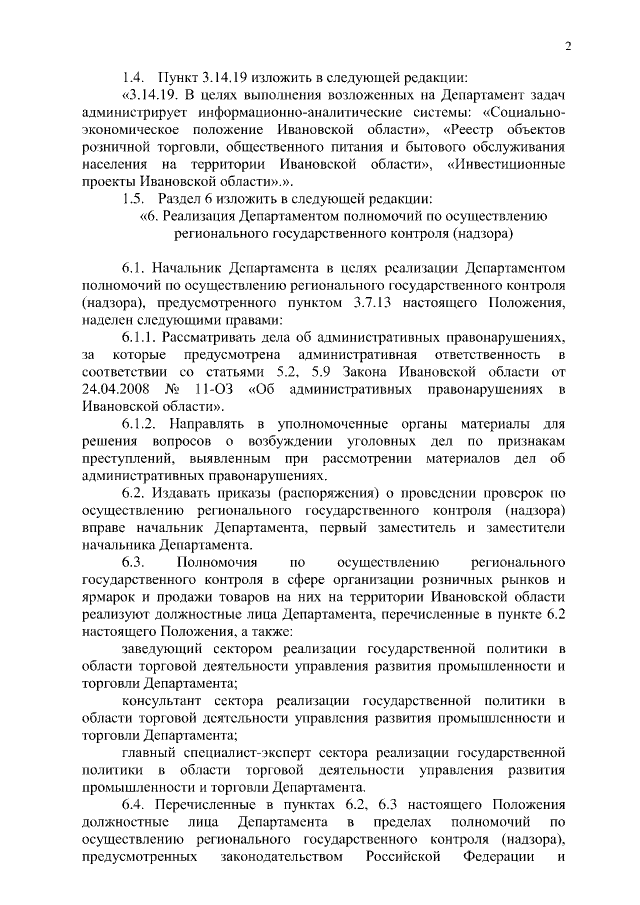 2

1.4. Пункт 3.14.19 изложить в следующей редакции:

«3.14.19. В целях выполнения возложенных на Департамент задач администрирует информационно-аналитические системы: «Социально-экономическое положение Ивановской области», «Реестр объектов розничной торговли, общественного питания и бытового обслуживания населения на территории Ивановской области», «Инвестиционные проекты Ивановской области».».

1.5. Раздел 6 изложить в следующей редакции:

«6. Реализация Департаментом полномочий по осуществлению регионального государственного контроля (надзора)

6.1. Начальник Департамента в целях реализации Департаментом полномочий по осуществлению регионального государственного контроля (надзора), предусмотренного пунктом 3.7.13 настоящего Положения, наделен следующими правами:

6.1.1. Рассматривать дела об административных правонарушениях, за которые предусмотрена административная ответственность в соответствии со статьями 5.2, 5.9 Закона Ивановской области от 24.04.2008 № 11-ОЗ «Об административных правонарушениях в Ивановской области».

6.1.2. Направлять в уполномоченные органы материалы для решения вопросов о возбуждении уголовных дел по признакам преступлений, выявленным при рассмотрении материалов дел об административных правонарушениях.

6.2. Издавать приказы (распоряжения) о проведении проверок по осуществлению регионального государственного контроля (надзора) вправе начальник Департамента, первый заместитель и заместители начальника Департамента.

6.3. Полномочия по осуществлению регионального государственного контроля в сфере организации розничных рынков и ярмарок и продажи товаров на них на территории Ивановской области реализуют должностные лица Департамента, перечисленные в пункте 6.2 настоящего Положения, а также:

заведующий сектором реализации государственной политики в области торговой деятельности управления развития промышленности и торговли Департамента;

консультант сектора реализации государственной политики в области торговой деятельности управления развития промышленности и торговли Департамента;

главный специалист-эксперт сектора реализации государственной политики в области торговой деятельности управления развития промышленности и торговли Департамента.

6.4. Перечисленные в пунктах 6.2, 6.3 настоящего Положения должностные лица Департамента в пределах полномочий по осуществлению регионального государственного контроля (надзора), предусмотренных законодательством Российской Федерации и